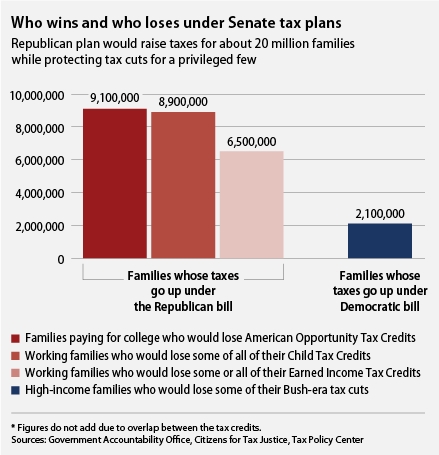 Who wins and who loses under Senate tax plans

Republican plan would raise taxes for about 20 million families while protecting tax cuts for a privileged few

10,000,000
8,000,000
6,000,000
4,000,000
2,000,000
0

9,100,000
8,900,000
6,500,000
2,100,000

Families whose taxes go up under the Republican bill

Families whose taxes go up under Democratic bill

Families paying for college who would lose American Opportunity Tax Credits
Working families who would lose some of all of their Child Tax Credits
Working families who would lose some or all of their Earned Income Tax Credits
High-income families who would lose some of their Bush-era tax cuts

* Figures do not add due to overlap between the tax credits.
Sources: Government Accountability Office, Citizens for Tax Justice, Tax Policy Center